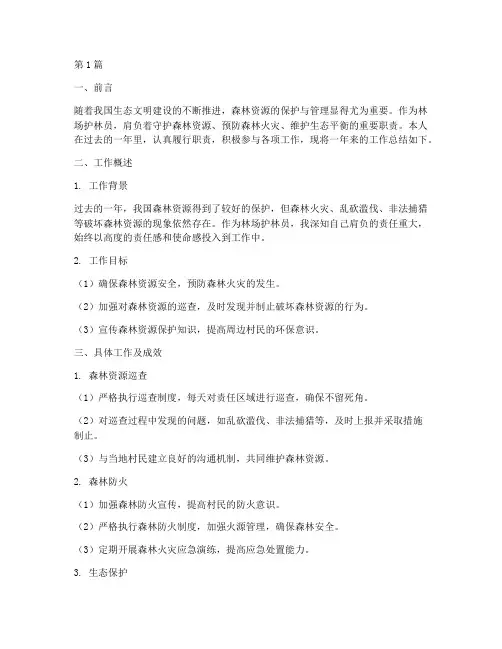 第1篇

一、前言

随着我国生态文明建设的不断推进，森林资源的保护与管理显得尤为重要。作为林场护林员，肩负着守护森林资源、预防森林火灾、维护生态平衡的重要职责。本人在过去的一年里，认真履行职责，积极参与各项工作，现将一年来的工作总结如下。

二、工作概述

1. 工作背景

过去的一年，我国森林资源得到了较好的保护，但森林火灾、乱砍滥伐、非法捕猎等破坏森林资源的现象依然存在。作为林场护林员，我深知自己肩负的责任重大，始终以高度的责任感和使命感投入到工作中。

2. 工作目标

（1）确保森林资源安全，预防森林火灾的发生。

（2）加强对森林资源的巡查，及时发现并制止破坏森林资源的行为。

（3）宣传森林资源保护知识，提高周边村民的环保意识。

三、具体工作及成效

1. 森林资源巡查

（1）严格执行巡查制度，每天对责任区域进行巡查，确保不留死角。

（2）对巡查过程中发现的问题，如乱砍滥伐、非法捕猎等，及时上报并采取措施制止。

（3）与当地村民建立良好的沟通机制，共同维护森林资源。

2. 森林防火

（1）加强森林防火宣传，提高村民的防火意识。

（2）严格执行森林防火制度，加强火源管理，确保森林安全。

（3）定期开展森林火灾应急演练，提高应急处置能力。

3. 生态保护